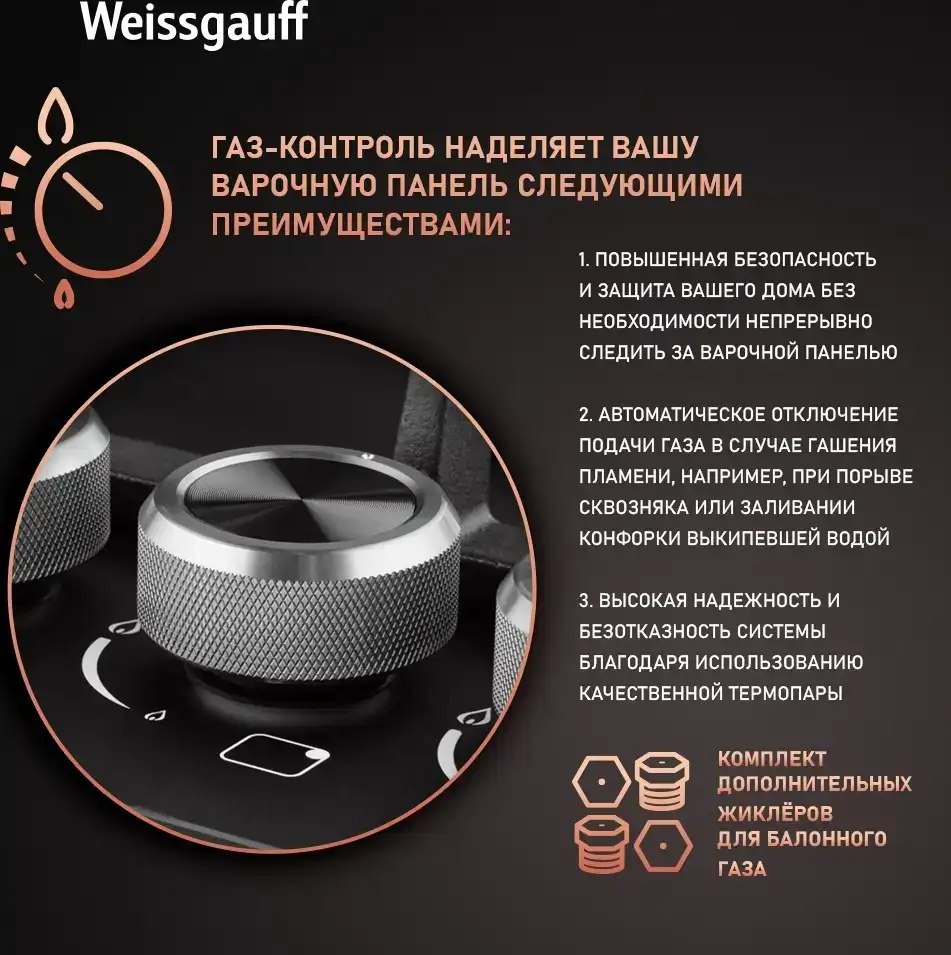 Weissgauff

ГАЗ-КОНТРОЛЬ НАДЕЛЯЕТ ВАШУ ВАРОЧНУЮ ПАНЕЛЬ СЛЕДУЮЩИМИ ПРЕИМУЩЕСТВАМИ:

1. ПОВЫШЕННАЯ БЕЗОПАСНОСТЬ И ЗАЩИТА ВАШЕГО ДОМА БЕЗ НЕОБХОДИМОСТИ НЕПРЕРЫВНО СЛЕДИТЬ ЗА ВАРОЧНОЙ ПАНЕЛЬЮ

2. АВТОМАТИЧЕСКОЕ ОТКЛЮЧЕНИЕ ПОДАЧИ ГАЗА В СЛУЧАЕ ГАШЕНИЯ ПЛАМЕНИ, НАПРИМЕР, ПРИ ПОРЫВЕ СКВОЗНЯКА ИЛИ ЗАЛИВАНИИ КОНФОРКИ ВЫКИПЕВШЕЙ ВОДОЙ

3. ВЫСОКАЯ НАДЕЖНОСТЬ И БЕЗОТКАЗНОСТЬ СИСТЕМЫ БЛАГОДАРЯ ИСПОЛЬЗОВАНИЮ КАЧЕСТВЕННОЙ ТЕРМОПАРЫ

КОМПЛЕКТ ДОПОЛНИТЕЛЬНЫХ ЖИКЛЁРОВ ДЛЯ БАЛОННОГО ГАЗА